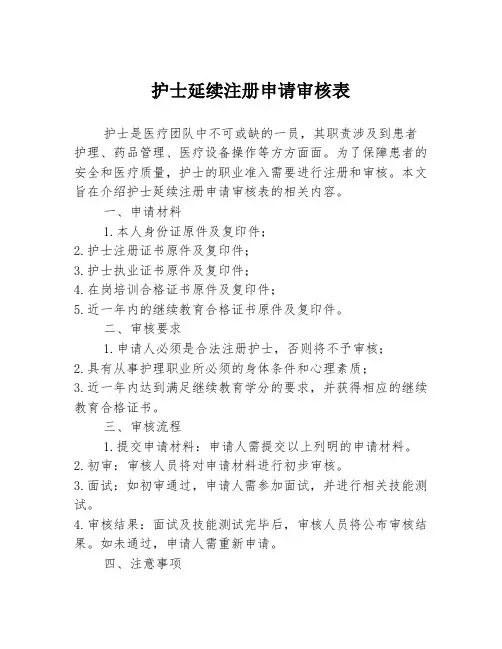 护士延续注册申请审核表

护士是医疗团队中不可或缺的一员，其职责涉及到患者护理、药品管理、医疗设备操作等方方面面。为了保障患者的安全和医疗质量，护士的职业准入需要进行注册和审核。本文旨在介绍护士延续注册申请审核表的相关内容。

一、申请材料

1. 本人身份证原件及复印件；

2. 护士注册证书原件及复印件；

3. 护士执业证书原件及复印件；

4. 在岗培训合格证书原件及复印件；

5. 近一年内的继续教育合格证书原件及复印件。

二、审核要求

1. 申请人必须是合法注册护士，否则将不予审核；

2. 具有从事护理职业所必须的身体条件和心理素质；

3. 近一年内达到满足继续教育学分的要求，并获得相应的继续教育合格证书。

三、审核流程

1. 提交申请材料：申请人需提交以上列明的申请材料。

2. 初审：审核人员将对申请材料进行初步审核。

3. 面试：如初审通过，申请人需参加面试，并进行相关技能测试。

4. 审核结果：面试及技能测试完毕后，审核人员将公布审核结果。如未通过，申请人需重新申请。

四、注意事项